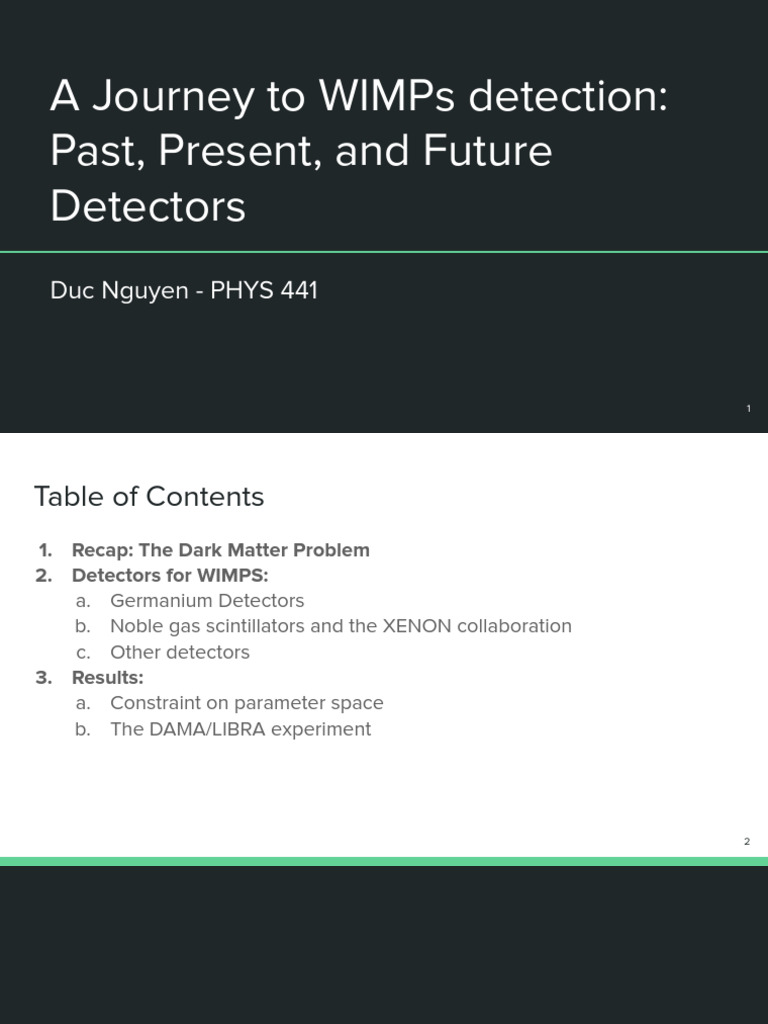 A Journey to WIMPs detection: Past, Present, and Future Detectors

Duc Nguyen - PHYS 441

1

Table of Contents

1. Recap: The Dark Matter Problem
2. Detectors for WIMPS:
a. Germanium Detectors
b. Noble gas scintillators and the XENON collaboration
c. Other detectors
3. Results:
a. Constraint on parameter space
b. The DAMA/LIBRA experiment

2